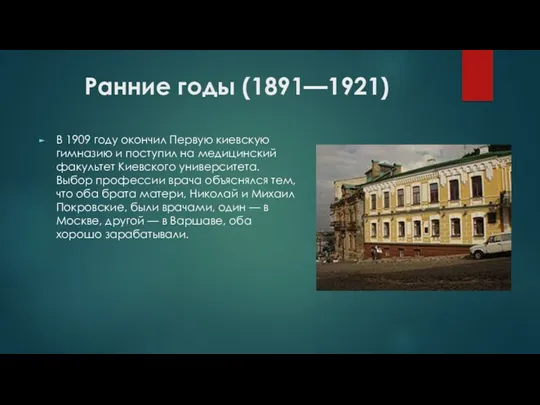 Ранние годы (1891—1921)

В 1909 году окончил Первую киевскую гимназию и поступил на медицинский факультет Киевского университета. Выбор профессии врача объяснялся тем, что оба брата матери, Николай и Михаил Покровские, были врачами, один — в Москве, другой — в Варшаве, оба хорошо зарабатывали.